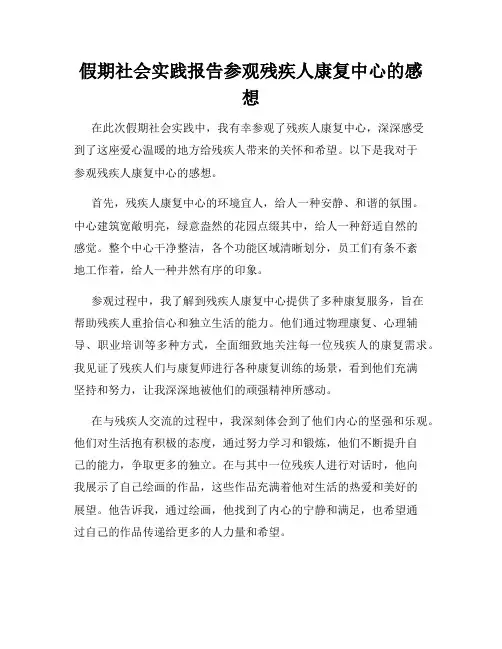 假期社会实践报告参观残疾人康复中心的感想

在此次假期社会实践中，我有幸参观了残疾人康复中心，深深感受到了这座爱心温暖的地方给残疾人带来的关怀和希望。以下是我对于参观残疾人康复中心的感想。

首先，残疾人康复中心的环境宜人，给人一种安静、和谐的氛围。中心建筑宽敞明亮，绿意盎然的花园点缀其中，给人一种舒适自然的感觉。整个中心干净整洁，各个功能区域清晰划分，员工们有条不紊地工作着，给人一种井然有序的印象。

参观过程中，我了解到残疾人康复中心提供了多种康复服务，旨在帮助残疾人重拾信心和独立生活的能力。他们通过物理康复、心理辅导、职业培训等多种方式，全面细致地关注每一位残疾人的康复需求。我见证了残疾人们与康复师进行各种康复训练的场景，看到他们充满坚持和努力，让我深深地被他们的顽强精神所感动。

在与残疾人交流的过程中，我深刻体会到了他们内心的坚强和乐观。他们对生活抱有积极的态度，通过努力学习和锻炼，他们不断提升自己的能力，争取更多的独立。在与其中一位残疾人进行对话时，他向我展示了自己绘画的作品，这些作品充满着他对生活的热爱和美好的展望。他告诉我，通过绘画，他找到了内心的宁静和满足，也希望通过自己的作品传递给更多的人力量和希望。